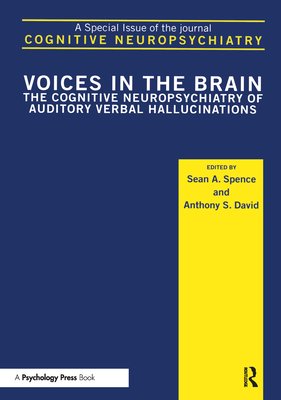 A Special Issue of the journal
COGNITIVE NEUROPSYCHIATRY

VOICES IN THE BRAIN
THE COGNITIVE NEUROPSYCHIATRY OF AUDITORY VERBAL HALLUCINATIONS

EDITED BY
Sean A. Spence
and
Anthony S. David

A Psychology Press Book

R
ROUTLEDGE